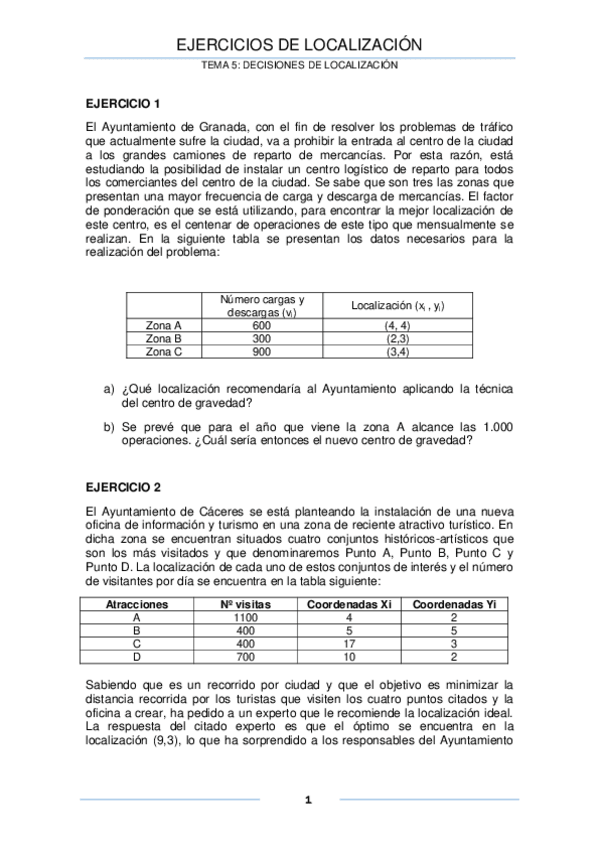 EJERCICIOS DE LOCALIZACIÓN

TEMA 5: DECISIONES DE LOCALIZACIÓN

EJERCICIO 1

El Ayuntamiento de Granada, con el fin de resolver los problemas de tráfico que actualmente sufre la ciudad, va a prohibir la entrada al centro de la ciudad a los grandes camiones de reparto de mercancías. Por esta razón, está estudiando la posibilidad de instalar un centro logístico de reparto para todos los comerciantes del centro de la ciudad. Se sabe que son tres las zonas que presentan una mayor frecuencia de carga y descarga de mercancías. El factor de ponderación que se está utilizando, para encontrar la mejor localización de este centro, es el centenar de operaciones de este tipo que mensualmente se realizan. En la siguiente tabla se presentan los datos necesarios para la realización del problema:

| | Número cargas y descargas ($v_i$) | Localización ($x_i$ , $y_i$) |
|---|---|---|
| Zona A | 600 | (4, 4) |
| Zona B | 300 | (2,3) |
| Zona C | 900 | (3,4) |

a) ¿Qué localización recomendaría al Ayuntamiento aplicando la técnica del centro de gravedad?

b) Se prevé que para el año que viene la zona A alcance las 1.000 operaciones. ¿Cuál sería entonces el nuevo centro de gravedad?

EJERCICIO 2

El Ayuntamiento de Cáceres se está planteando la instalación de una nueva oficina de información y turismo en una zona de reciente atractivo turístico. En dicha zona se encuentran situados cuatro conjuntos históricos-artísticos que son los más visitados y que denominaremos Punto A, Punto B, Punto C y Punto D. La localización de cada uno de estos conjuntos de interés y el número de visitantes por día se encuentra en la tabla siguiente:

| Atracciones | Nº visitas | Coordenadas Xi | Coordenadas Yi |
|---|---|---|---|
| A | 1100 | 4 | 2 |
| B | 400 | 5 | 5 |
| C | 400 | 17 | 3 |
| D | 700 | 10 | 2 |

Sabiendo que es un recorrido por ciudad y que el objetivo es minimizar la distancia recorrida por los turistas que visiten los cuatro puntos citados y la oficina a crear, ha pedido a un experto que le recomiende la localización ideal. La respuesta del citado experto es que el óptimo se encuentra en la localización (9,3), lo que ha sorprendido a los responsables del Ayuntamiento

1